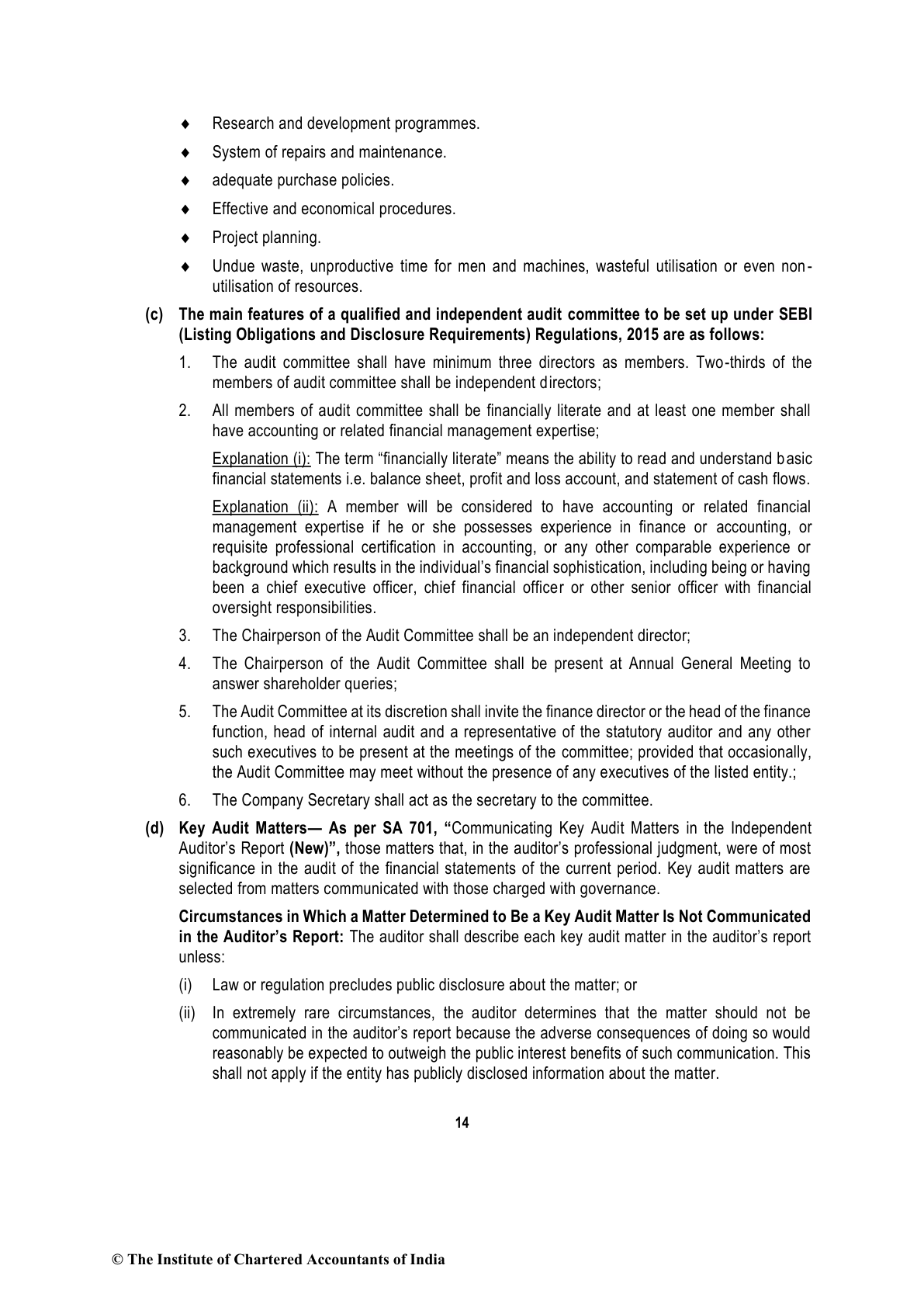 ♦ Research and development programmes.

♦ System of repairs and maintenance.

♦ adequate purchase policies.

♦ Effective and economical procedures.

♦ Project planning.

♦ Undue waste, unproductive time for men and machines, wasteful utilisation or even non-utilisation of resources.

(c) The main features of a qualified and independent audit committee to be set up under SEBI (Listing Obligations and Disclosure Requirements) Regulations, 2015 are as follows:

1. The audit committee shall have minimum three directors as members. Two-thirds of the members of audit committee shall be independent directors;

2. All members of audit committee shall be financially literate and at least one member shall have accounting or related financial management expertise;

Explanation (i): The term "financially literate" means the ability to read and understand basic financial statements i.e. balance sheet, profit and loss account, and statement of cash flows.

Explanation (ii): A member will be considered to have accounting or related financial management expertise if he or she possesses experience in finance or accounting, or requisite professional certification in accounting, or any other comparable experience or background which results in the individual's financial sophistication, including being or having been a chief executive officer, chief financial officer or other senior officer with financial oversight responsibilities.

3. The Chairperson of the Audit Committee shall be an independent director;

4. The Chairperson of the Audit Committee shall be present at Annual General Meeting to answer shareholder queries;

5. The Audit Committee at its discretion shall invite the finance director or the head of the finance function, head of internal audit and a representative of the statutory auditor and any other such executives to be present at the meetings of the committee; provided that occasionally, the Audit Committee may meet without the presence of any executives of the listed entity.;

6. The Company Secretary shall act as the secretary to the committee.

(d) Key Audit Matters— As per SA 701, "Communicating Key Audit Matters in the Independent Auditor's Report (New)", those matters that, in the auditor's professional judgment, were of most significance in the audit of the financial statements of the current period. Key audit matters are selected from matters communicated with those charged with governance.

Circumstances in Which a Matter Determined to Be a Key Audit Matter Is Not Communicated in the Auditor's Report: The auditor shall describe each key audit matter in the auditor's report unless:

(i) Law or regulation precludes public disclosure about the matter; or

(ii) In extremely rare circumstances, the auditor determines that the matter should not be communicated in the auditor's report because the adverse consequences of doing so would reasonably be expected to outweigh the public interest benefits of such communication. This shall not apply if the entity has publicly disclosed information about the matter.

14

© The Institute of Chartered Accountants of India